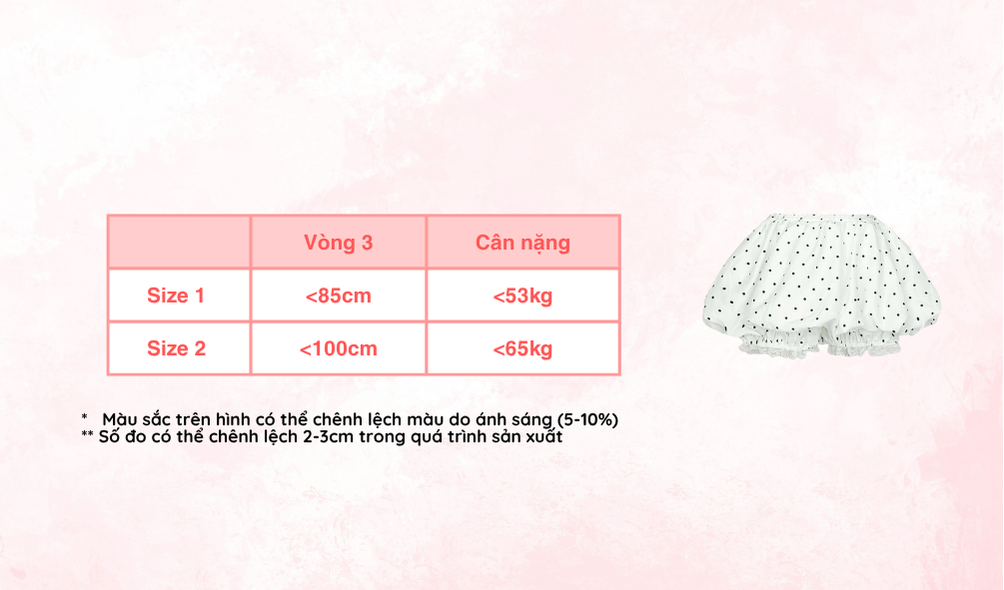 |  | Vòng 3 | Cân nặng |
|---|---|---|
| Size 1 | <85cm | <53kg |
| Size 2 | <100cm | <65kg |

* Màu sắc trên hình có thể chênh lệch màu do ánh sáng (5-10%)
** Số đo có thể chênh lệch 2-3cm trong quá trình sản xuất